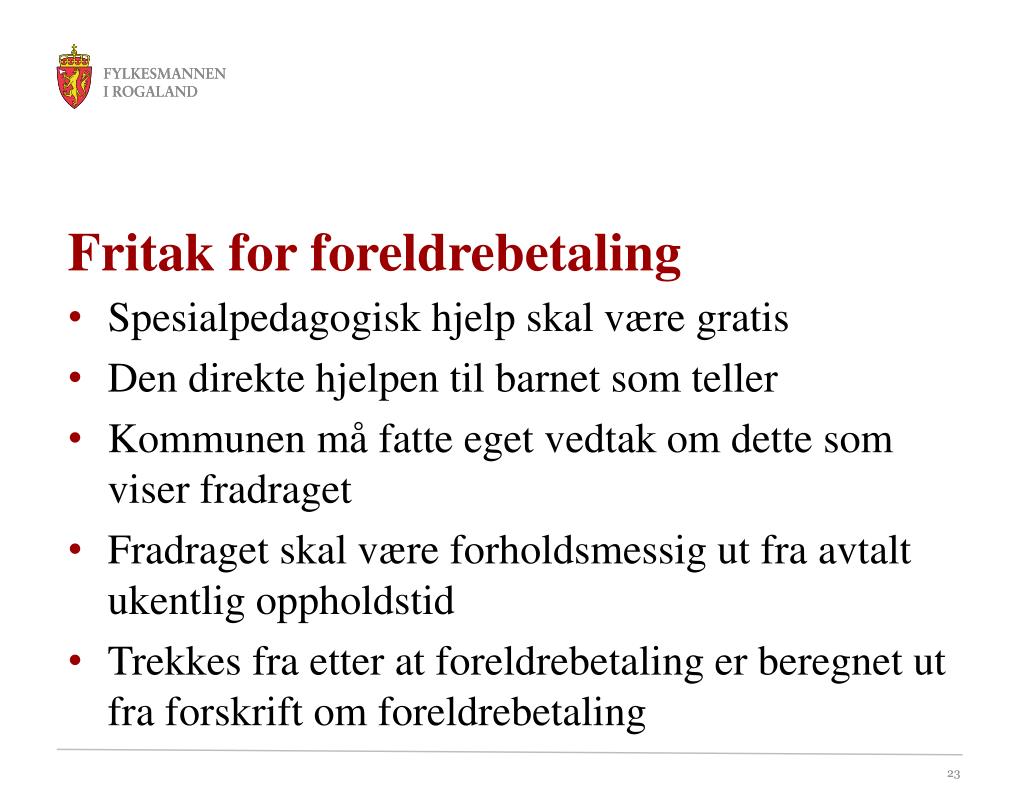 FYLKESMANNEN
I ROGALAND

Fritak for foreldrebetaling

• Spesialpedagogisk hjelp skal være gratis
• Den direkte hjelpen til barnet som teller
• Kommunen må fatte eget vedtak om dette som viser fradraget
• Fradraget skal være forholdsmessig ut fra avtalt ukentlig oppholdstid
• Trekkes fra etter at foreldrebetaling er beregnet ut fra forskrift om foreldrebetaling

23